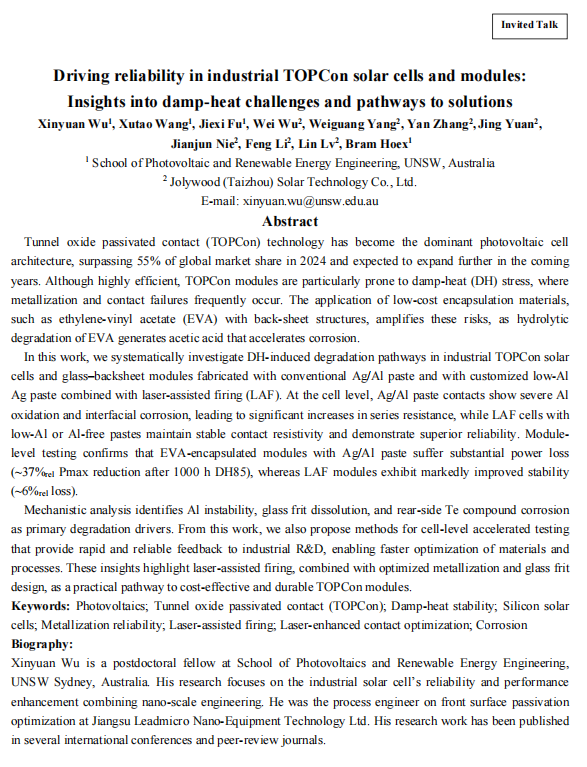 Invited Talk

Driving reliability in industrial TOPCon solar cells and modules: Insights into damp-heat challenges and pathways to solutions

Xinyuan Wu$^1$, Xutao Wang$^1$, Jiexi Fu$^1$, Wei Wu$^2$, Weiguang Yang$^2$, Yan Zhang$^2$, Jing Yuan$^2$, Jianjun Nie$^2$, Feng Li$^2$, Lin Lv$^2$, Bram Hoex$^1$

$^1$ School of Photovoltaic and Renewable Energy Engineering, UNSW, Australia

$^2$ Jolywood (Taizhou) Solar Technology Co., Ltd.

E-mail: xinyuan.wu@unsw.edu.au

Abstract

Tunnel oxide passivated contact (TOPCon) technology has become the dominant photovoltaic cell architecture, surpassing 55% of global market share in 2024 and expected to expand further in the coming years. Although highly efficient, TOPCon modules are particularly prone to damp-heat (DH) stress, where metallization and contact failures frequently occur. The application of low-cost encapsulation materials, such as ethylene-vinyl acetate (EVA) with back-sheet structures, amplifies these risks, as hydrolytic degradation of EVA generates acetic acid that accelerates corrosion.

In this work, we systematically investigate DH-induced degradation pathways in industrial TOPCon solar cells and glass–backsheet modules fabricated with conventional Ag/Al paste and with customized low-Al Ag paste combined with laser-assisted firing (LAF). At the cell level, Ag/Al paste contacts show severe Al oxidation and interfacial corrosion, leading to significant increases in series resistance, while LAF cells with low-Al or Al-free pastes maintain stable contact resistivity and demonstrate superior reliability. Module-level testing confirms that EVA-encapsulated modules with Ag/Al paste suffer substantial power loss (~37%$_{rel}$ Pmax reduction after 1000 h DH85), whereas LAF modules exhibit markedly improved stability (~6%$_{rel}$ loss).

Mechanistic analysis identifies Al instability, glass frit dissolution, and rear-side Te compound corrosion as primary degradation drivers. From this work, we also propose methods for cell-level accelerated testing that provide rapid and reliable feedback to industrial R&D, enabling faster optimization of materials and processes. These insights highlight laser-assisted firing, combined with optimized metallization and glass frit design, as a practical pathway to cost-effective and durable TOPCon modules.

Keywords: Photovoltaics; Tunnel oxide passivated contact (TOPCon); Damp-heat stability; Silicon solar cells; Metallization reliability; Laser-assisted firing; Laser-enhanced contact optimization; Corrosion

Biography:

Xinyuan Wu is a postdoctoral fellow at School of Photovoltaics and Renewable Energy Engineering, UNSW Sydney, Australia. His research focuses on the industrial solar cell's reliability and performance enhancement combining nano-scale engineering. He was the process engineer on front surface passivation optimization at Jiangsu Leadmicro Nano-Equipment Technology Ltd. His research work has been published in several international conferences and peer-review journals.